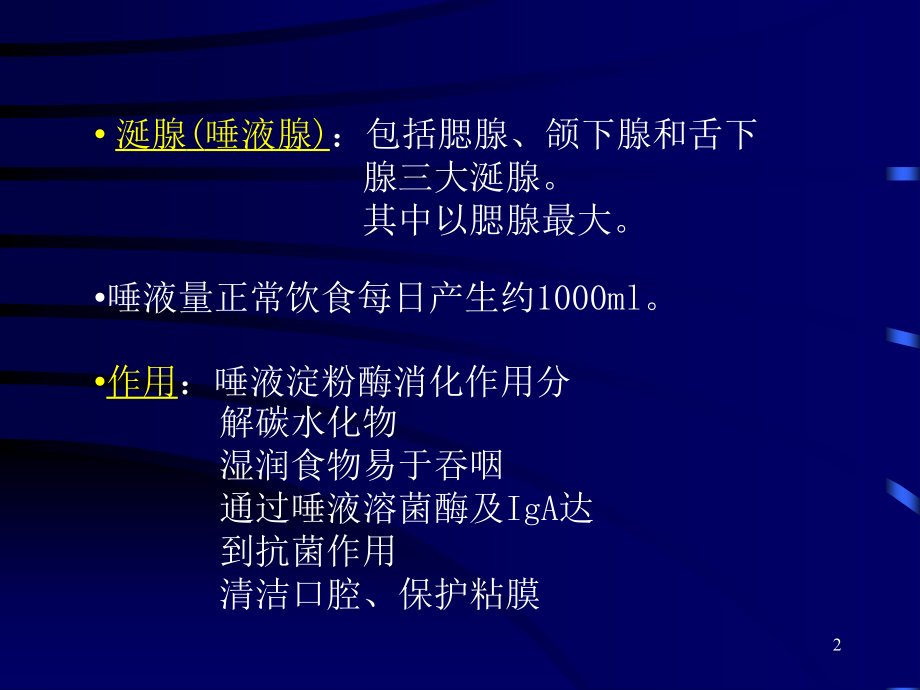 • 涎腺(唾液腺)：包括腮腺、颌下腺和舌下腺三大涎腺。
其中以腮腺最大。

•唾液量正常饮食每日产生约1000ml。

•作用：唾液淀粉酶消化作用分解碳水化物
湿润食物易于吞咽
通过唾液溶菌酶及IgA达到抗菌作用
清洁口腔、保护粘膜

2